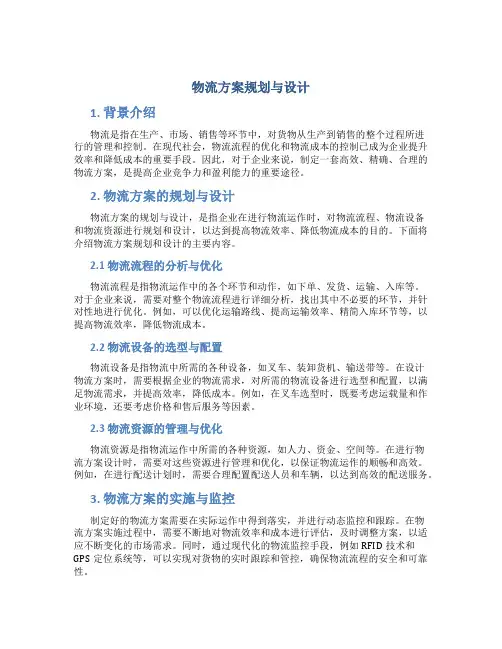 物流方案规划与设计

1. 背景介绍

物流是指在生产、市场、销售等环节中，对货物从生产到销售的整个过程所进行的管理和控制。在现代社会，物流流程的优化和物流成本的控制已成为企业提升效率和降低成本的重要手段。因此，对于企业来说，制定一套高效、精确、合理的物流方案，是提高企业竞争力和盈利能力的重要途径。

2. 物流方案的规划与设计

物流方案的规划与设计，是指企业在进行物流运作时，对物流流程、物流设备和物流资源进行规划和设计，以达到提高物流效率、降低物流成本的目的。下面将介绍物流方案规划和设计的主要内容。

2.1 物流流程的分析与优化

物流流程是指物流运作中的各个环节和动作，如下单、发货、运输、入库等。对于企业来说，需要对整个物流流程进行详细分析，找出其中不必要的环节，并针对性地进行优化。例如，可以优化运输路线、提高运输效率、精简入库环节等，以提高物流效率，降低物流成本。

2.2 物流设备的选型与配置

物流设备是指物流中所需的各种设备，如叉车、装卸货机、输送带等。在设计物流方案时，需要根据企业的物流需求，对所需的物流设备进行选型和配置，以满足物流需求，并提高效率，降低成本。例如，在叉车选型时，既要考虑运载量和作业环境，还要考虑价格和售后服务等因素。

2.3 物流资源的管理与优化

物流资源是指物流运作中所需的各种资源，如人力、资金、空间等。在进行物流方案设计时，需要对这些资源进行管理和优化，以保证物流运作的顺畅和高效。例如，在进行配送计划时，需要合理配置配送人员和车辆，以达到高效的配送服务。

3. 物流方案的实施与监控

制定好的物流方案需要在实际运作中得到落实，并进行动态监控和跟踪。在物流方案实施过程中，需要不断地对物流效率和成本进行评估，及时调整方案，以适应不断变化的市场需求。同时，通过现代化的物流监控手段，例如 RFID 技术和 GPS 定位系统等，可以实现对货物的实时跟踪和管控，确保物流流程的安全和可靠性。